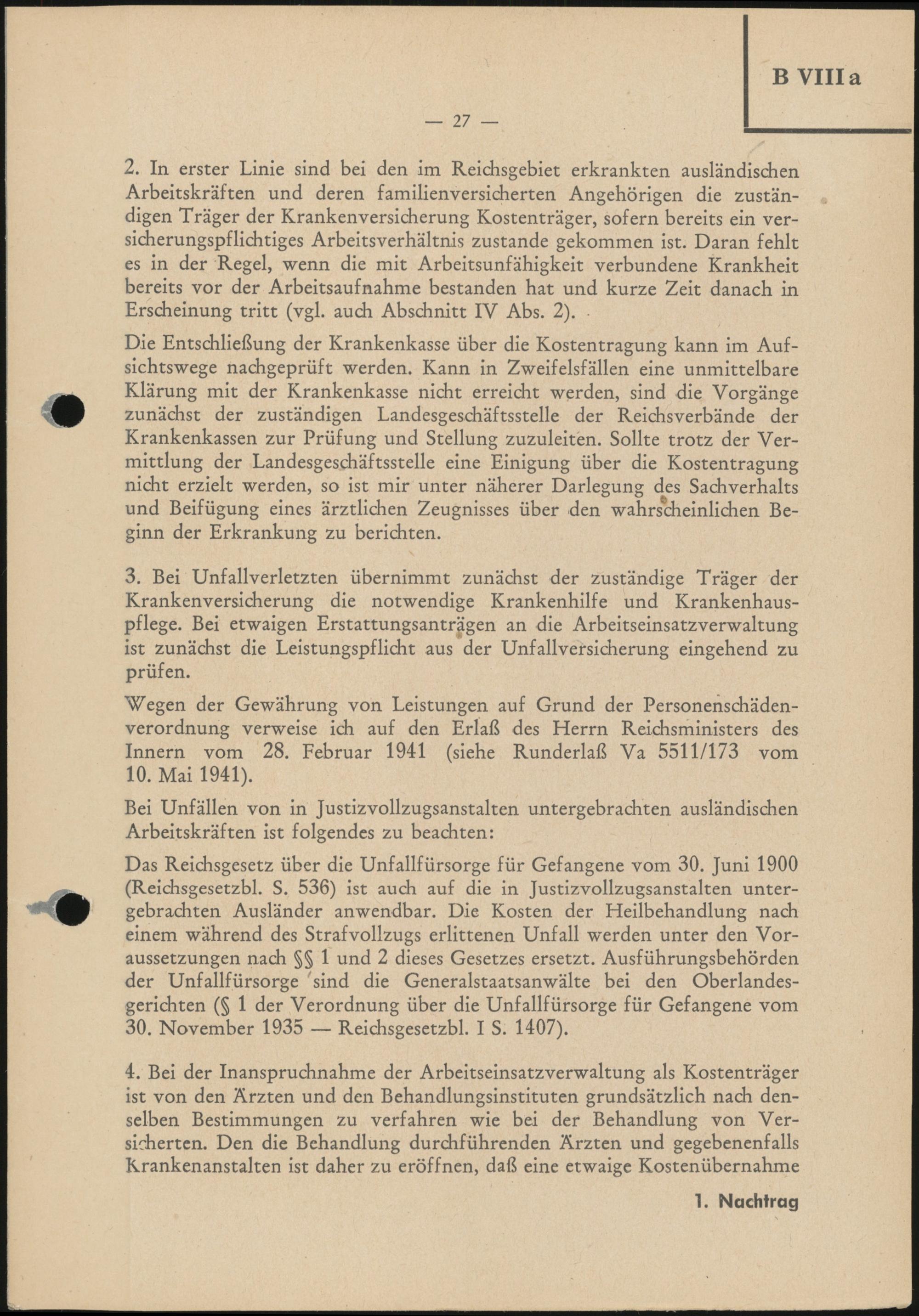 B VIII a

— 27 —

2. In erster Linie sind bei den im Reichsgebiet erkrankten ausländischen Arbeitskräften und deren familienversicherten Angehörigen die zuständigen Träger der Krankenversicherung Kostenträger, sofern bereits ein versicherungspflichtiges Arbeitsverhältnis zustande gekommen ist. Daran fehlt es in der Regel, wenn die mit Arbeitsunfähigkeit verbundene Krankheit bereits vor der Arbeitsaufnahme bestanden hat und kurze Zeit danach in Erscheinung tritt (vgl. auch Abschnitt IV Abs. 2).

Die Entschließung der Krankenkasse über die Kostentragung kann im Aufsichtswege nachgeprüft werden. Kann in Zweifelsfällen eine unmittelbare Klärung mit der Krankenkasse nicht erreicht werden, sind die Vorgänge zunächst der zuständigen Landesgeschäftsstelle der Reichsverbände der Krankenkassen zur Prüfung und Stellung zuzuleiten. Sollte trotz der Vermittlung der Landesgeschäftsstelle eine Einigung über die Kostentragung nicht erzielt werden, so ist mir unter näherer Darlegung des Sachverhalts und Beifügung eines ärztlichen Zeugnisses über den wahrscheinlichen Beginn der Erkrankung zu berichten.

3. Bei Unfallverletzten übernimmt zunächst der zuständige Träger der Krankenversicherung die notwendige Krankenhilfe und Krankenhauspflege. Bei etwaigen Erstattungsanträgen an die Arbeitseinsatzverwaltung ist zunächst die Leistungspflicht aus der Unfallversicherung eingehend zu prüfen.

Wegen der Gewährung von Leistungen auf Grund der Personenschädenverordnung verweise ich auf den Erlaß des Herrn Reichsministers des Innern vom 28. Februar 1941 (siehe Runderlaß Va 5511/173 vom 10. Mai 1941).

Bei Unfällen von in Justizvollzugsanstalten untergebrachten ausländischen Arbeitskräften ist folgendes zu beachten:

Das Reichsgesetz über die Unfallfürsorge für Gefangene vom 30. Juni 1900 (Reichsgesetzbl. S. 536) ist auch auf die in Justizvollzugsanstalten untergebrachten Ausländer anwendbar. Die Kosten der Heilbehandlung nach einem während des Strafvollzugs erlittenen Unfall werden unter den Voraussetzungen nach §§ 1 und 2 dieses Gesetzes ersetzt. Ausführungsbehörden der Unfallfürsorge sind die Generalstaatsanwälte bei den Oberlandesgerichten (§ 1 der Verordnung über die Unfallfürsorge für Gefangene vom 30. November 1935 — Reichsgesetzbl. I S. 1407).

4. Bei der Inanspruchnahme der Arbeitseinsatzverwaltung als Kostenträger ist von den Ärzten und den Behandlungsinstituten grundsätzlich nach denselben Bestimmungen zu verfahren wie bei der Behandlung von Versicherten. Den die Behandlung durchführenden Ärzten und gegebenenfalls Krankenanstalten ist daher zu eröffnen, daß eine etwaige Kostenübernahme

1. Nachtrag